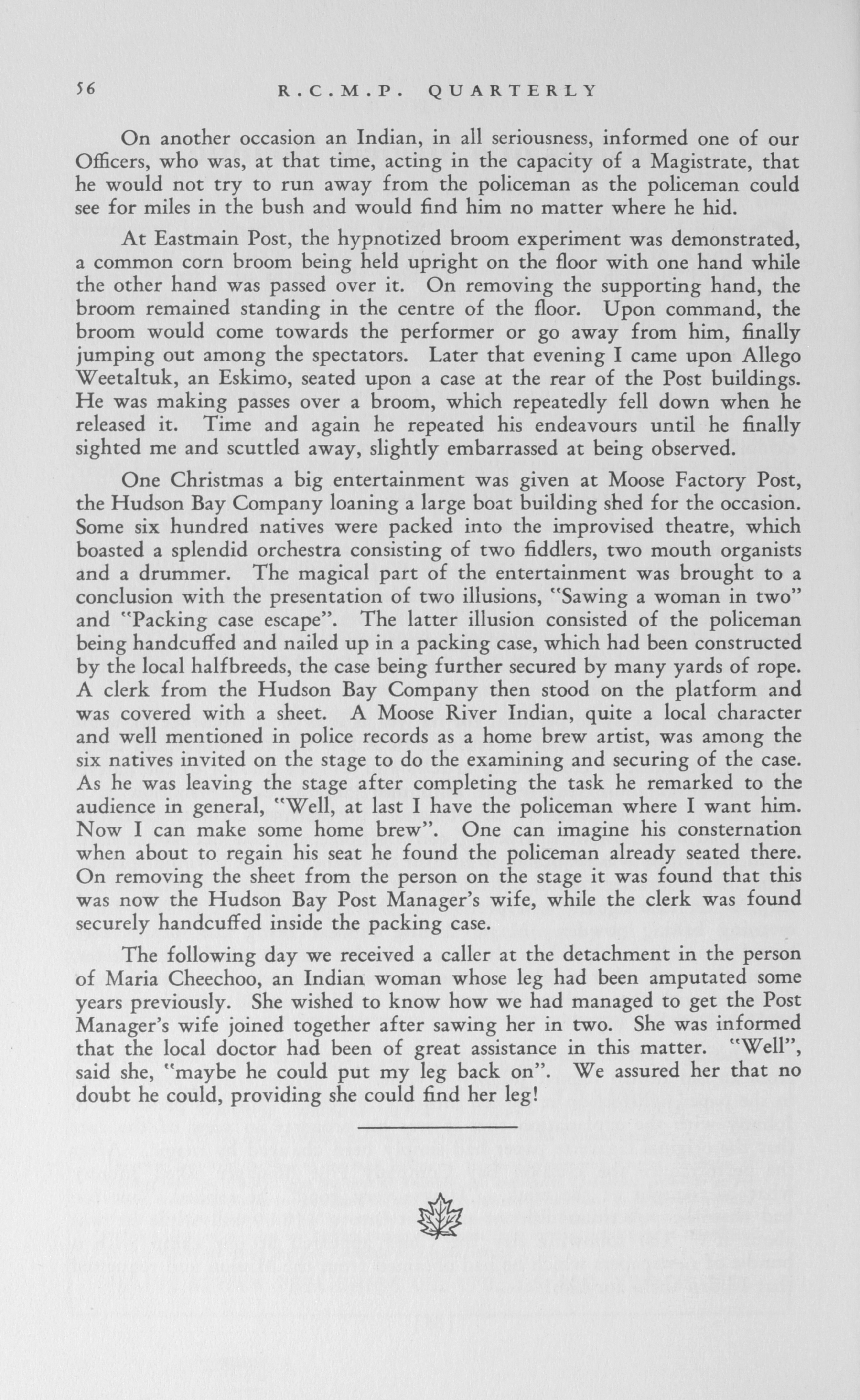 56 R.C.M.P. QUARTERLY

On another occasion an Indian, in all seriousness, informed one of our Officers, who was, at that time, acting in the capacity of a Magistrate, that he would not try to run away from the policeman as the policeman could see for miles in the bush and would find him no matter where he hid.

At Eastmain Post, the hypnotized broom experiment was demonstrated, a common corn broom being held upright on the floor with one hand while the other hand was passed over it. On removing the supporting hand, the broom remained standing in the centre of the floor. Upon command, the broom would come towards the performer or go away from him, finally jumping out among the spectators. Later that evening I came upon Allego Weetaltuk, an Eskimo, seated upon a case at the rear of the Post buildings. He was making passes over a broom, which repeatedly fell down when he released it. Time and again he repeated his endeavours until he finally sighted me and scuttled away, slightly embarrassed at being observed.

One Christmas a big entertainment was given at Moose Factory Post, the Hudson Bay Company loaning a large boat building shed for the occasion. Some six hundred natives were packed into the improvised theatre, which boasted a splendid orchestra consisting of two fiddlers, two mouth organists and a drummer. The magical part of the entertainment was brought to a conclusion with the presentation of two illusions, "Sawing a woman in two" and "Packing case escape". The latter illusion consisted of the policeman being handcuffed and nailed up in a packing case, which had been constructed by the local halfbreeds, the case being further secured by many yards of rope. A clerk from the Hudson Bay Company then stood on the platform and was covered with a sheet. A Moose River Indian, quite a local character and well mentioned in police records as a home brew artist, was among the six natives invited on the stage to do the examining and securing of the case. As he was leaving the stage after completing the task he remarked to the audience in general, "Well, at last I have the policeman where I want him. Now I can make some home brew". One can imagine his consternation when about to regain his seat he found the policeman already seated there. On removing the sheet from the person on the stage it was found that this was now the Hudson Bay Post Manager's wife, while the clerk was found securely handcuffed inside the packing case.

The following day we received a caller at the detachment in the person of Maria Cheechoo, an Indian woman whose leg had been amputated some years previously. She wished to know how we had managed to get the Post Manager's wife joined together after sawing her in two. She was informed that the local doctor had been of great assistance in this matter. "Well", said she, "maybe he could put my leg back on". We assured her that no doubt he could, providing she could find her leg!